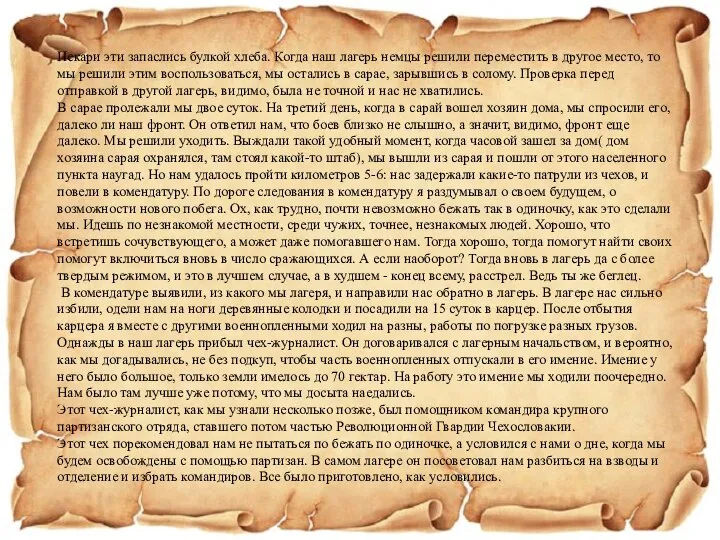 Пекари эти запаслись булкой хлеба. Когда наш лагерь немцы решили переместить в другое место, то мы решили этим воспользоваться, мы остались в сарае, зарывшись в солому. Проверка перед отправкой в другой лагерь, видимо, была не точной и нас не хватились.
В сарае пролежали мы двое суток. На третий день, когда в сарай вошел хозяин дома, мы спросили его, далеко ли наш фронт. Он ответил нам, что боев близко не слышно, а значит, видимо, фронт еще далеко. Мы решили уходить. Выждали такой удобный момент, когда часовой зашел за дом( дом хозяина сарая охранялся, там стоял какой-то штаб), мы вышли из сарая и пошли от этого населенного пункта наугад. Но нам удалось пройти километров 5-6: нас задержали какие-то патрули из чехов, и повели в комендатуру. По дороге следования в комендатуру я раздумывал о своем будущем, о возможности нового побега. Ох, как трудно, почти невозможно бежать так в одиночку, как это сделали мы. Идешь по незнакомой местности, среди чужих, точнее, незнакомых людей. Хорошо, что встретишь сочувствующего, а может даже помогавшего нам. Тогда хорошо, тогда помогут найти своих помогут включиться вновь в число сражающихся. А если наоборот? Тогда вновь в лагерь да с более твердым режимом, и это в лучшем случае, а в худшем - конец всему, расстрел. Ведь ты же беглец.
В комендатуре выявили, из какого мы лагеря, и направили нас обратно в лагерь. В лагере нас сильно избили, одели нам на ноги деревянные колодки и посадили на 15 суток в карцер. После отбытия карцера я вместе с другими военнопленными ходил на разны, работы по погрузке разных грузов. Однажды в наш лагерь прибыл чех-журналист. Он договаривался с лагерным начальством, и вероятно, как мы догадывались, не без подкуп, чтобы часть военнопленных отпускали в его имение. Имение у него было большое, только земли имелось до 70 гектар. На работу это имение мы ходили поочередно. Нам было там лучше уже потому, что мы досыта наедались.
Этот чех-журналист, как мы узнали несколько позже, был помощником командира крупного партизанского отряда, ставшего потом частью Революционной Гвардии Чехословакии.
Этот чех порекомендовал нам не пытаться по бежать по одиночке, а условился с нами о дне, когда мы будем освобождены с помощью партизан. В самом лагере он посоветовал нам разбиться на взводы и отделение и избрать командиров. Все было приготовлено, как условились.